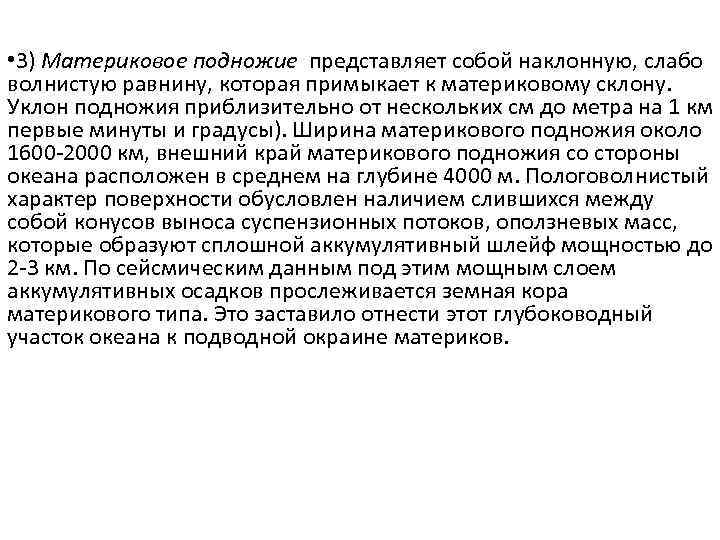 •3) Материковое подножие представляет собой наклонную, слабо волнистую равнину, которая примыкает к материковому склону. Уклон подножия приблизительно от нескольких см до метра на 1 км первые минуты и градусы). Ширина материкового подножия около 1600-2000 км, внешний край материкового подножия со стороны океана расположен в среднем на глубине 4000 м. Пологоволнистый характер поверхности обусловлен наличием слившихся между собой конусов выноса суспензионных потоков, оползневых масс, которые образуют сплошной аккумулятивный шлейф мощностью до 2-3 км. По сейсмическим данным под этим мощным слоем аккумулятивных осадков прослеживается земная кора материкового типа. Это заставило отнести этот глубоководный участок океана к подводной окраине материков.